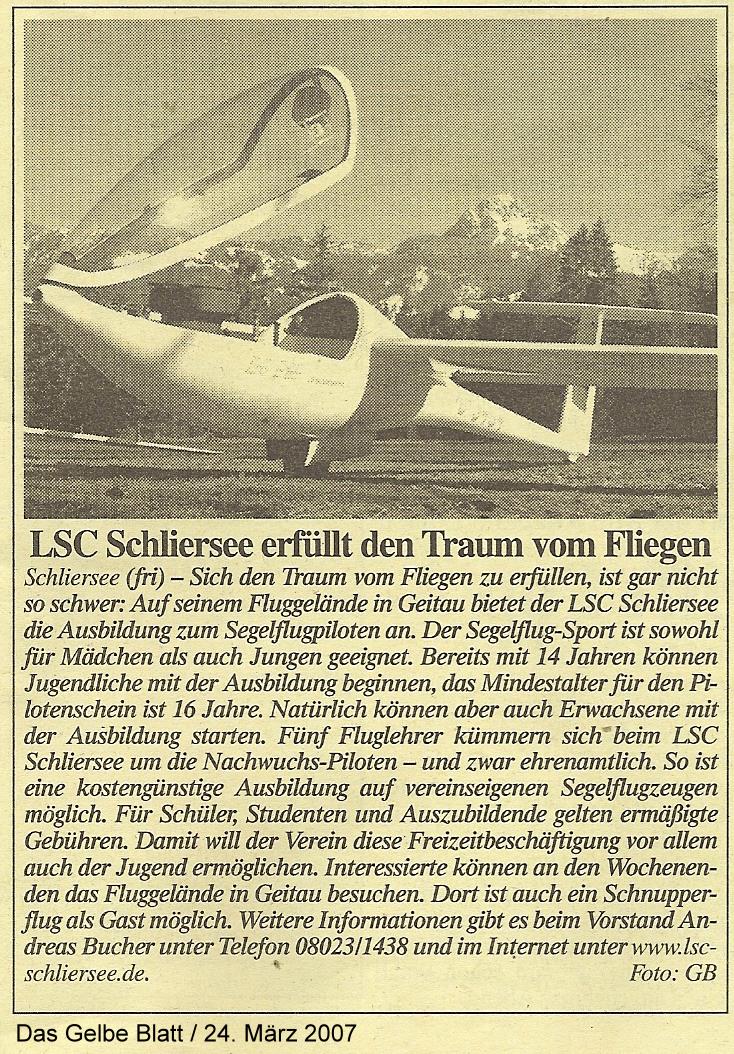 LSC Schliersee erfüllt den Traum vom Fliegen

Schliersee (fri) – Sich den Traum vom Fliegen zu erfüllen, ist gar nicht so schwer: Auf seinem Fluggelände in Geitau bietet der LSC Schliersee die Ausbildung zum Segelflugpiloten an. Der Segelflug-Sport ist sowohl für Mädchen als auch Jungen geeignet. Bereits mit 14 Jahren können Jugendliche mit der Ausbildung beginnen, das Mindestalter für den Pilotenschein ist 16 Jahre. Natürlich können aber auch Erwachsene mit der Ausbildung starten. Fünf Fluglehrer kümmern sich beim LSC Schliersee um die Nachwuchs-Piloten – und zwar ehrenamtlich. So ist eine kostengünstige Ausbildung auf vereinseigenen Segelflugzeugen möglich. Für Schüler, Studenten und Auszubildende gelten ermäßigte Gebühren. Damit will der Verein diese Freizeitbeschäftigung vor allem auch der Jugend ermöglichen. Interessierte können an den Wochenenden das Fluggelände in Geitau besuchen. Dort ist auch ein Schnupperflug als Gast möglich. Weitere Informationen gibt es beim Vorstand Andreas Bucher unter Telefon 08023/1438 und im Internet unter www.lsc-schliersee.de.
Foto: GB

Das Gelbe Blatt / 24. März 2007